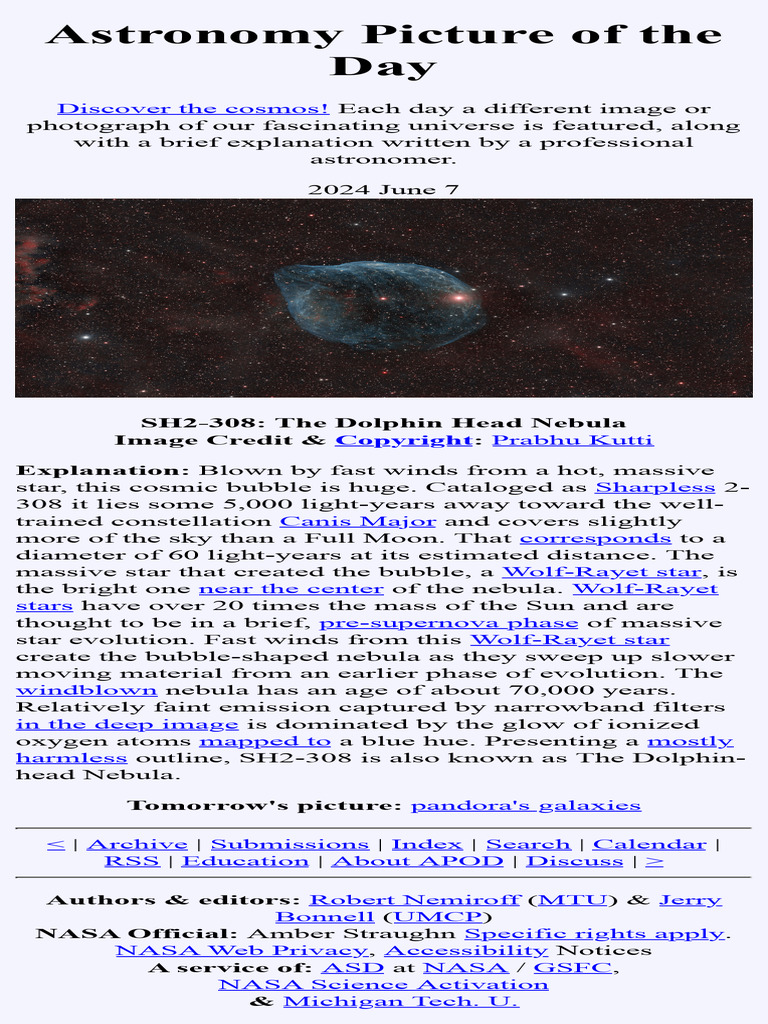 Astronomy Picture of the Day

Discover the cosmos! Each day a different image or photograph of our fascinating universe is featured, along with a brief explanation written by a professional astronomer.

2024 June 7

SH2-308: The Dolphin Head Nebula
Image Credit & Copyright: Prabhu Kutti

Explanation: Blown by fast winds from a hot, massive star, this cosmic bubble is huge. Cataloged as Sharpless 2-308 it lies some 5,000 light-years away toward the well-trained constellation Canis Major and covers slightly more of the sky than a Full Moon. That corresponds to a diameter of 60 light-years at its estimated distance. The massive star that created the bubble, a Wolf-Rayet star, is the bright one near the center of the nebula. Wolf-Rayet stars have over 20 times the mass of the Sun and are thought to be in a brief, pre-supernova phase of massive star evolution. Fast winds from this Wolf-Rayet star create the bubble-shaped nebula as they sweep up slower moving material from an earlier phase of evolution. The windblown nebula has an age of about 70,000 years. Relatively faint emission captured by narrowband filters in the deep image is dominated by the glow of ionized oxygen atoms mapped to a blue hue. Presenting a mostly harmless outline, SH2-308 is also known as The Dolphin-head Nebula.

Tomorrow's picture: pandora's galaxies

< | Archive | Submissions | Index | Search | Calendar | RSS | Education | About APOD | Discuss | >

Authors & editors: Robert Nemiroff (MTU) & Jerry Bonnell (UMCP)
NASA Official: Amber Straughn Specific rights apply.
NASA Web Privacy, Accessibility Notices
A service of: ASD at NASA / GSFC,
NASA Science Activation
& Michigan Tech. U.